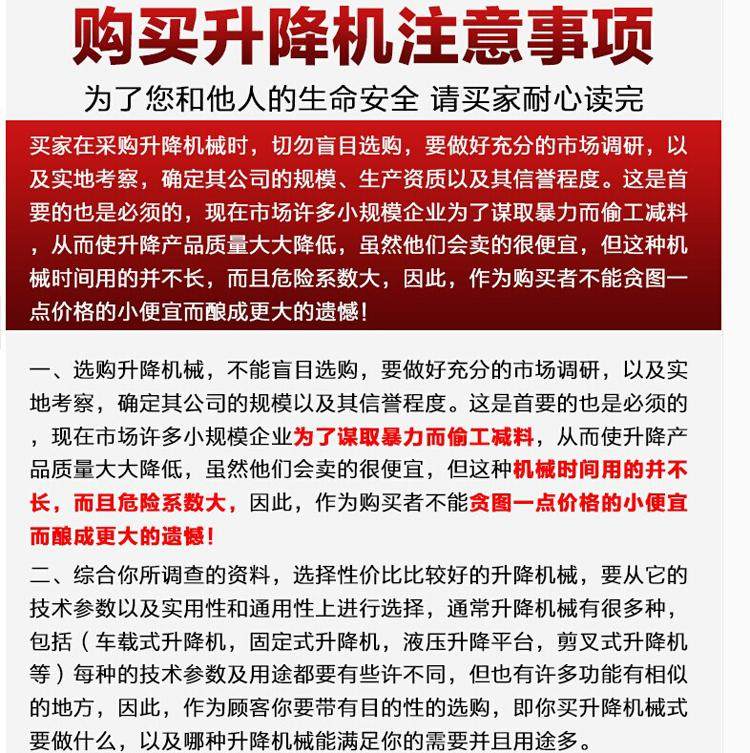 购买升降机注意事项

为了您和他人的生命安全 请买家耐心读完

买家在采购升降机械时，切勿盲目选购，要做好充分的市场调研，以及实地考察，确定其公司的规模、生产资质以及其信誉程度。这是首要的也是必须的，现在市场许多小规模企业为了谋取暴力而偷工减料，从而使升降产品质量大大降低，虽然他们会卖的很便宜，但这种机械时间用的并不长，而且危险系数大，因此，作为购买者不能贪图一点价格的小便宜而酿成更大的遗憾！

一、选购升降机械，不能盲目选购，要做好充分的市场调研，以及实地考察，确定其公司的规模以及其信誉程度。这是首要的也是必须的，现在市场许多小规模企业为了谋取暴力而偷工减料，从而使升降产品质量大大降低，虽然他们会卖的很便宜，但这种机械时间用的并不长，而且危险系数大，因此，作为购买者不能贪图一点价格的小便宜而酿成更大的遗憾！

二、综合你所调查的资料，选择性价比比较好的升降机械，要从它的技术参数以及实用性和通用性上进行选择，通常升降机械有很多种，包括（车载式升降机，固定式升降机，液压升降平台，剪叉式升降机等）每种的技术参数及用途都要有些许不同，但也有许多功能有相似的地方，因此，作为顾客你要带有目的性的选购，即你买升降机械式要做什么，以及哪种升降机械能满足你的需要并且用途多。